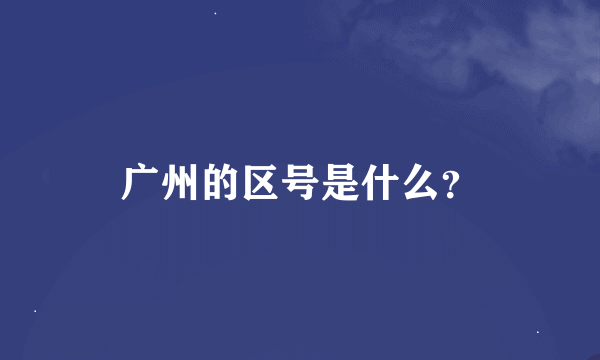 广州的区号是什么?